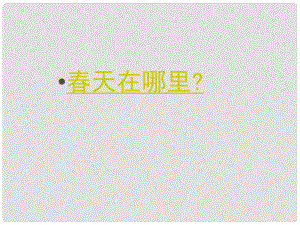 • 春天在哪里？